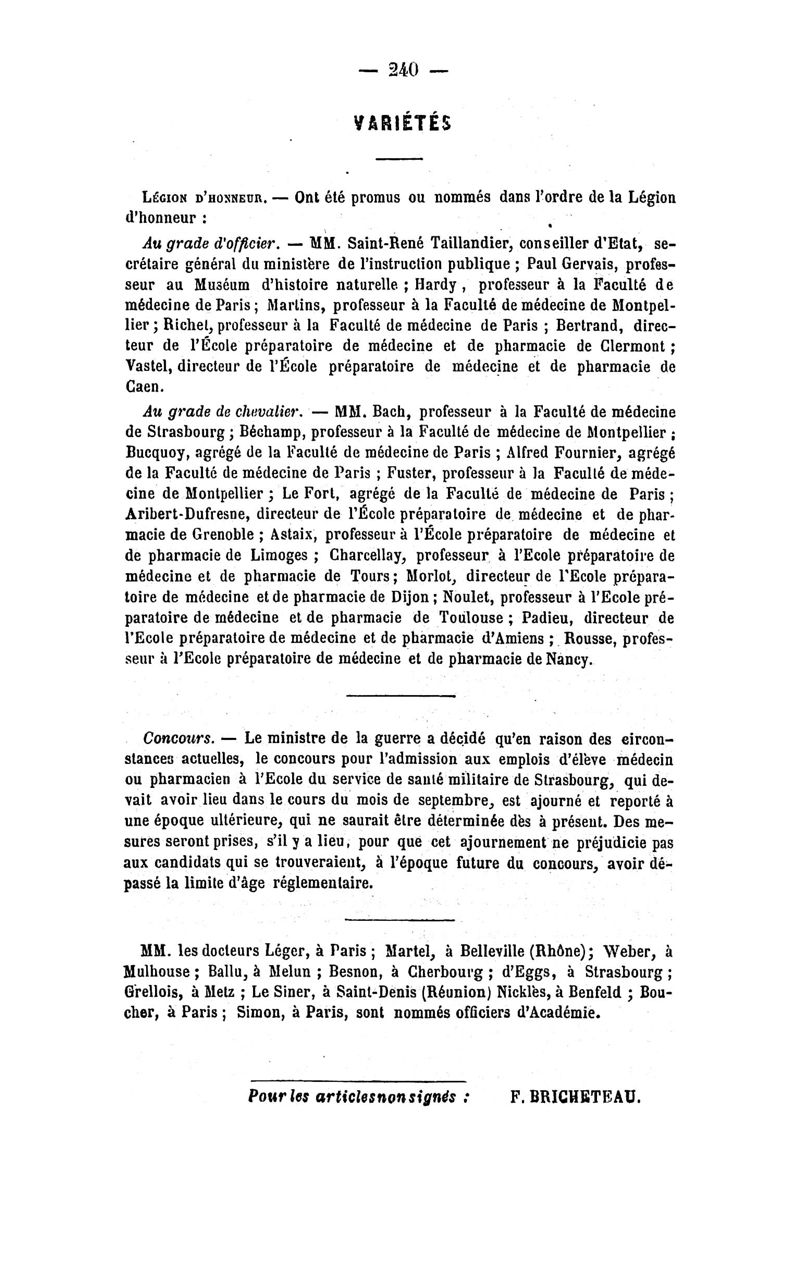 — 240 —

VARIÉTÉS

Légion d'honneur. — Ont été promus ou nommés dans l'ordre de la Légion d'honneur :

Au grade d'officier. — MM. Saint-René Taillandier, conseiller d'Etat, secrétaire général du ministère de l'instruction publique ; Paul Gervais, professeur au Muséum d'histoire naturelle ; Hardy, professeur à la Faculté de médecine de Paris ; Martins, professeur à la Faculté de médecine de Montpellier ; Richet, professeur à la Faculté de médecine de Paris ; Bertrand, directeur de l'École préparatoire de médecine et de pharmacie de Clermont ; Vastel, directeur de l'École préparatoire de médecine et de pharmacie de Caen.

Au grade de chevalier. — MM. Bach, professeur à la Faculté de médecine de Strasbourg ; Béchamp, professeur à la Faculté de médecine de Montpellier ; Bucquoy, agrégé de la Faculté de médecine de Paris ; Alfred Fournier, agrégé de la Faculté de médecine de Paris ; Fuster, professeur à la Faculté de médecine de Montpellier ; Le Fort, agrégé de la Faculté de médecine de Paris ; Aribert-Dufresne, directeur de l'École préparatoire de médecine et de pharmacie de Grenoble ; Astaix, professeur à l'École préparatoire de médecine et de pharmacie de Limoges ; Charcellay, professeur à l'Ecole préparatoire de médecine et de pharmacie de Tours ; Morlot, directeur de l'Ecole préparatoire de médecine et de pharmacie de Dijon ; Noulet, professeur à l'Ecole préparatoire de médecine et de pharmacie de Toulouse ; Padieu, directeur de l'Ecole préparatoire de médecine et de pharmacie d'Amiens ; Rousse, professeur à l'Ecole préparatoire de médecine et de pharmacie de Nancy.

Concours. — Le ministre de la guerre a décidé qu'en raison des circonstances actuelles, le concours pour l'admission aux emplois d'élève médecin ou pharmacien à l'Ecole du service de santé militaire de Strasbourg, qui devait avoir lieu dans le cours du mois de septembre, est ajourné et reporté à une époque ultérieure, qui ne saurait être déterminée dès à présent. Des mesures seront prises, s'il y a lieu, pour que cet ajournement ne préjudicie pas aux candidats qui se trouveraient, à l'époque future du concours, avoir dépassé la limite d'âge réglementaire.

MM. les docteurs Léger, à Paris ; Martel, à Belleville (Rhône) ; Weber, à Mulhouse ; Ballu, à Melun ; Besnon, à Cherbourg ; d'Eggs, à Strasbourg ; Grellois, à Metz ; Le Siner, à Saint-Denis (Réunion) Nicklès, à Benfeld ; Boucher, à Paris ; Simon, à Paris, sont nommés officiers d'Académie.

Pour les articles non signés : F. BRICHETEAU.